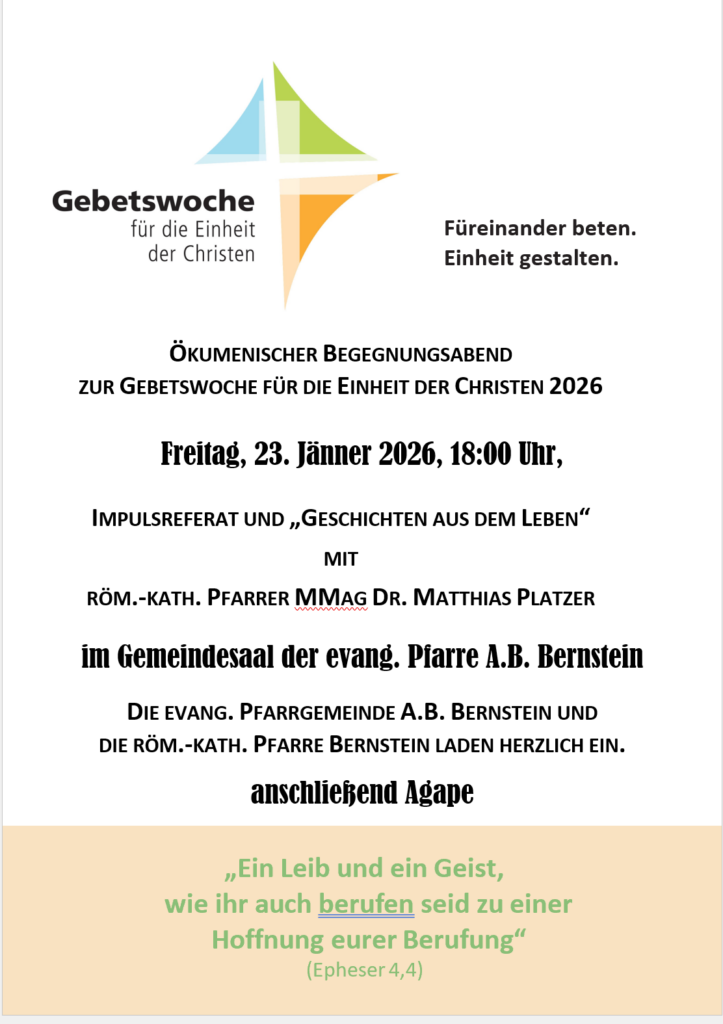 Gebetswoche
für die Einheit
der Christen

Füreinander beten.
Einheit gestalten.

ÖKUMENISCHER BEGEGNUNGSABEND
ZUR GEBETSWOCHE FÜR DIE EINHEIT DER CHRISTEN 2026

Freitag, 23. Jänner 2026, 18:00 Uhr,

IMPULSREFERAT UND „GESCHICHTEN AUS DEM LEBEN“
MIT
RÖM.-KATH. PFARRER MMAG DR. MATTHIAS PLATZER

im Gemeindesaal der evang. Pfarre A.B. Bernstein

DIE EVANG. PFARRGEMEINDE A.B. BERNSTEIN UND
DIE RÖM.-KATH. PFARRE BERNSTEIN LADEN HERZLICH EIN.

anschließend Agape

„Ein Leib und ein Geist,
wie ihr auch berufen seid zu einer
Hoffnung eurer Berufung“
(Epheser 4,4)